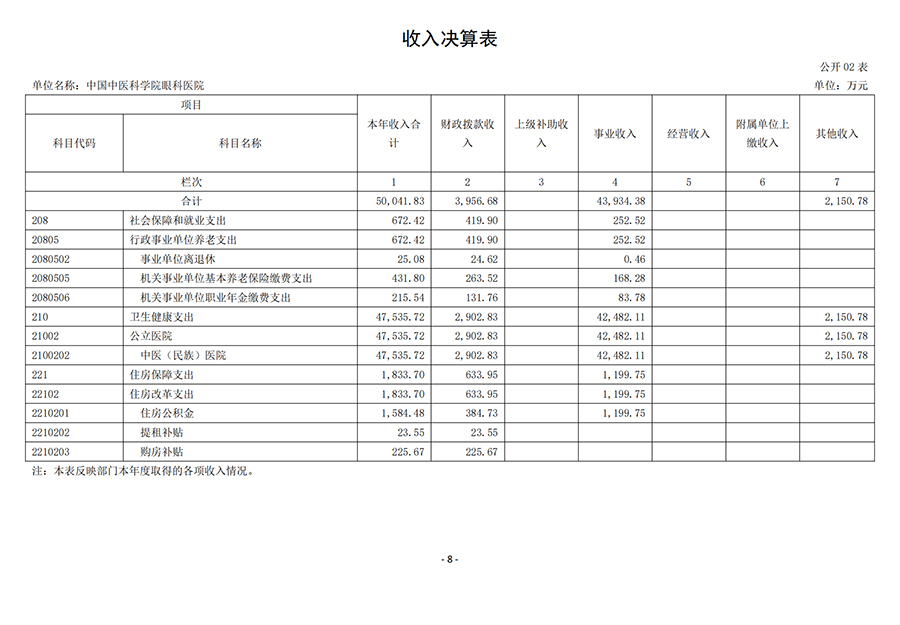 收入决算表

公开 02 表

单位名称：中国中医科学院眼科医院

单位：万元

| 项目 | | 本年收入合计 | 财政拨款收入 | 上级补助收入 | 事业收入 | 经营收入 | 附属单位上缴收入 | 其他收入 |
|---|---|---|---|---|---|---|---|---|
| 科目代码 | 科目名称 | | | | | | | |
| 栏次 | | 1 | 2 | 3 | 4 | 5 | 6 | 7 |
| 合计 | | 50,041.83 | 3,956.68 | | 43,934.38 | | | 2,150.78 |
| 208 | 社会保障和就业支出 | 672.42 | 419.90 | | 252.52 | | | |
| 20805 | 行政事业单位养老支出 | 672.42 | 419.90 | | 252.52 | | | |
| 2080502 | 事业单位离退休 | 25.08 | 24.62 | | 0.46 | | | |
| 2080505 | 机关事业单位基本养老保险缴费支出 | 431.80 | 263.52 | | 168.28 | | | |
| 2080506 | 机关事业单位职业年金缴费支出 | 215.54 | 131.76 | | 83.78 | | | |
| 210 | 卫生健康支出 | 47,535.72 | 2,902.83 | | 42,482.11 | | | 2,150.78 |
| 21002 | 公立医院 | 47,535.72 | 2,902.83 | | 42,482.11 | | | 2,150.78 |
| 2100202 | 中医（民族）医院 | 47,535.72 | 2,902.83 | | 42,482.11 | | | 2,150.78 |
| 221 | 住房保障支出 | 1,833.70 | 633.95 | | 1,199.75 | | | |
| 22102 | 住房改革支出 | 1,833.70 | 633.95 | | 1,199.75 | | | |
| 2210201 | 住房公积金 | 1,584.48 | 384.73 | | 1,199.75 | | | |
| 2210202 | 提租补贴 | 23.55 | 23.55 | | | | | |
| 2210203 | 购房补贴 | 225.67 | 225.67 | | | | | |

注：本表反映部门本年度取得的各项收入情况。

- 8 -